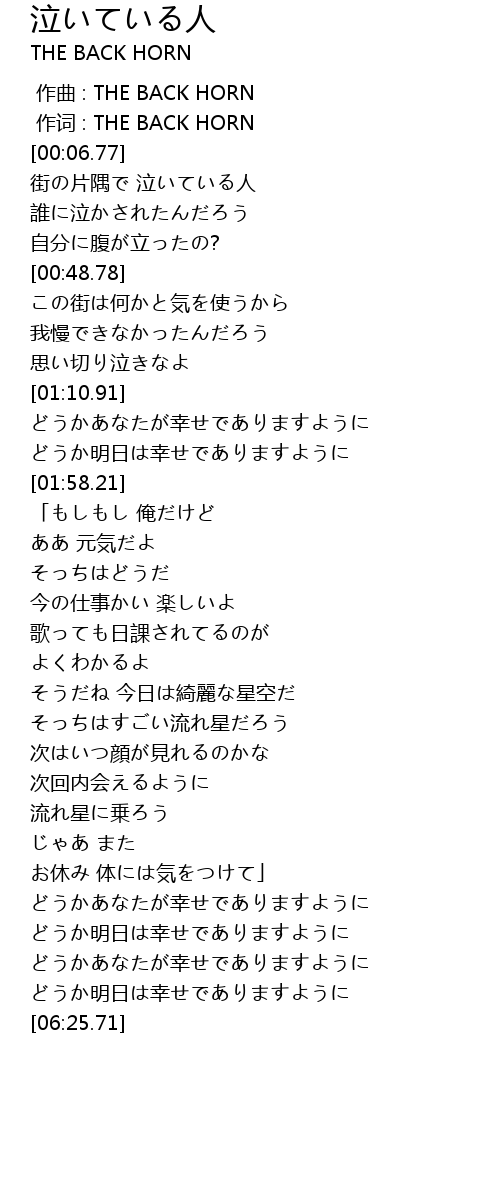 泣いている人
THE BACK HORN

作曲 : THE BACK HORN
作词 : THE BACK HORN
[00:06.77]
街の片隅で 泣いている人
誰に泣かされたんだろう
自分に腹が立ったの?
[00:48.78]
この街は何かと気を使うから
我慢できなかったんだろう
思い切り泣きなよ
[01:10.91]
どうかあなたが幸せでありますように
どうか明日は幸せでありますように
[01:58.21]
「もしもし 俺だけど
ああ 元気だよ
そっちはどうだ
今の仕事かい 楽しいよ
歌っても日課されてるのが
よくわかるよ
そうだね 今日は綺麗な星空だ
そっちはすごい流れ星だろう
次はいつ顔が見れるのかな
次回内会えるように
流れ星に乗ろう
じゃあ また
お休み 体には気をつけて」
どうかあなたが幸せでありますように
どうか明日は幸せでありますように
どうかあなたが幸せでありますように
どうか明日は幸せでありますように
[06:25.71]